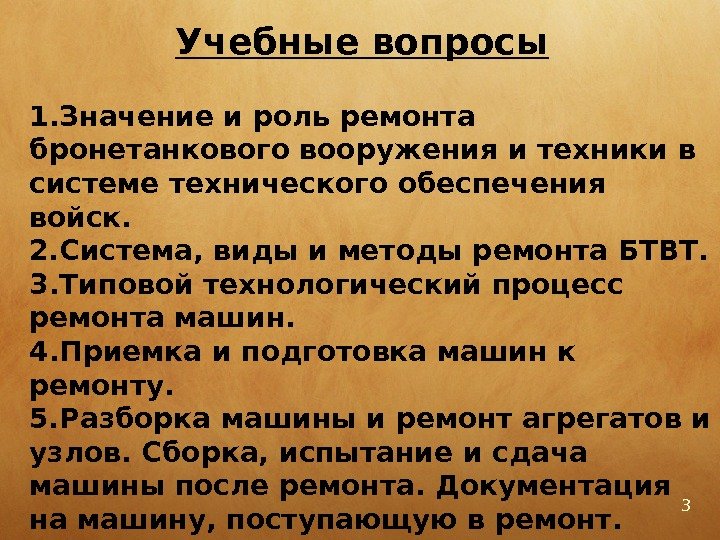 Учебные вопросы

1.Значение и роль ремонта бронетанкового вооружения и техники в системе технического обеспечения войск.
2.Система, виды и методы ремонта БТВТ.
3.Типовой технологический процесс ремонта машин.
4.Приемка и подготовка машин к ремонту.
5.Разборка машины и ремонт агрегатов и узлов. Сборка, испытание и сдача машины после ремонта. Документация на машину, поступающую в ремонт.

3